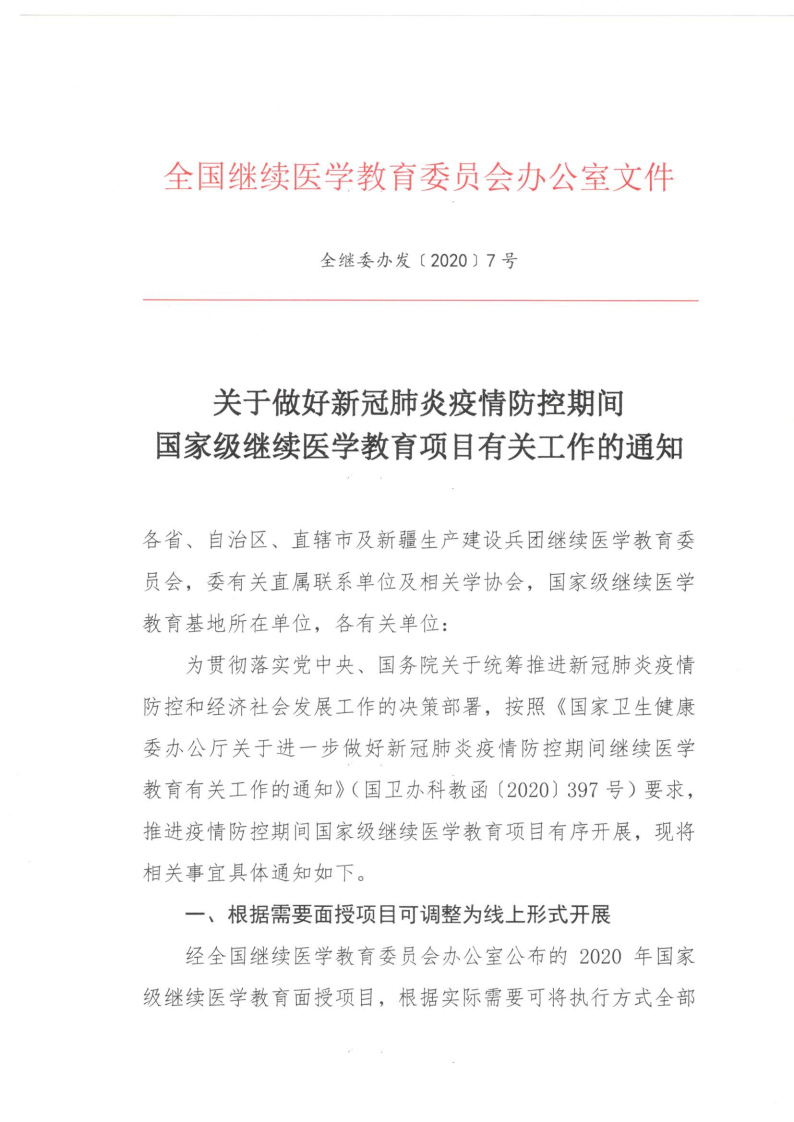 全国继续医学教育委员会办公室文件

全继委办发〔2020〕7号

关于做好新冠肺炎疫情防控期间
国家级继续医学教育项目有关工作的通知

各省、自治区、直辖市及新疆生产建设兵团继续医学教育委员会，委有关直属联系单位及相关学协会，国家级继续医学教育基地所在单位，各有关单位：

为贯彻落实党中央、国务院关于统筹推进新冠肺炎疫情防控和经济社会发展工作的决策部署，按照《国家卫生健康委办公厅关于进一步做好新冠肺炎疫情防控期间继续医学教育有关工作的通知》（国卫办科教函〔2020〕397号）要求，推进疫情防控期间国家级继续医学教育项目有序开展，现将相关事宜具体通知如下。

一、根据需要面授项目可调整为线上形式开展

经全国继续医学教育委员会办公室公布的2020年国家级继续医学教育面授项目，根据实际需要可将执行方式全部